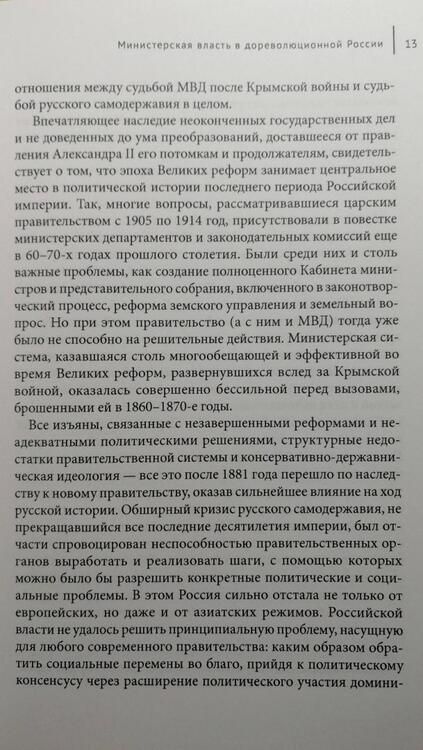 Министерская власть в дореволюционной России | 13

отношения между судьбой МВД после Крымской войны и судьбой русского самодержавия в целом.

Впечатляющее наследие неоконченных государственных дел и не доведенных до ума преобразований, доставшееся от правления Александра II его потомкам и продолжателям, свидетельствует о том, что эпоха Великих реформ занимает центральное место в политической истории последнего периода Российской империи. Так, многие вопросы, рассматривавшиеся царским правительством с 1905 по 1914 год, присутствовали в повестке министерских департаментов и законодательных комиссий еще в 60–70-х годах прошлого столетия. Были среди них и столь важные проблемы, как создание полноценного Кабинета министров и представительного собрания, включенного в законотворческий процесс, реформа земского управления и земельный вопрос. Но при этом правительство (а с ним и МВД) тогда уже было не способно на решительные действия. Министерская система, казавшаяся столь многообещающей и эффективной во время Великих реформ, развернувшихся вслед за Крымской войной, оказалась совершенно бессильной перед вызовами, брошенными ей в 1860–1870-е годы.

Все изъяны, связанные с незавершенными реформами и неадекватными политическими решениями, структурные недостатки правительственной системы и консервативно-державническая идеология — все это после 1881 года перешло по наследству к новому правительству, оказав сильнейшее влияние на ход русской истории. Обширный кризис русского самодержавия, не прекращавшийся все последние десятилетия империи, был отчасти спровоцирован неспособностью правительственных органов выработать и реализовать шаги, с помощью которых можно было бы разрешить конкретные политические и социальные проблемы. В этом Россия сильно отстала не только от европейских, но даже и от азиатских режимов. Российской власти не удалось решить принципиальную проблему, насущную для любого современного правительства: каким образом обратить социальные перемены во благо, прийдя к политическому консенсусу через расширение политического участия домини-